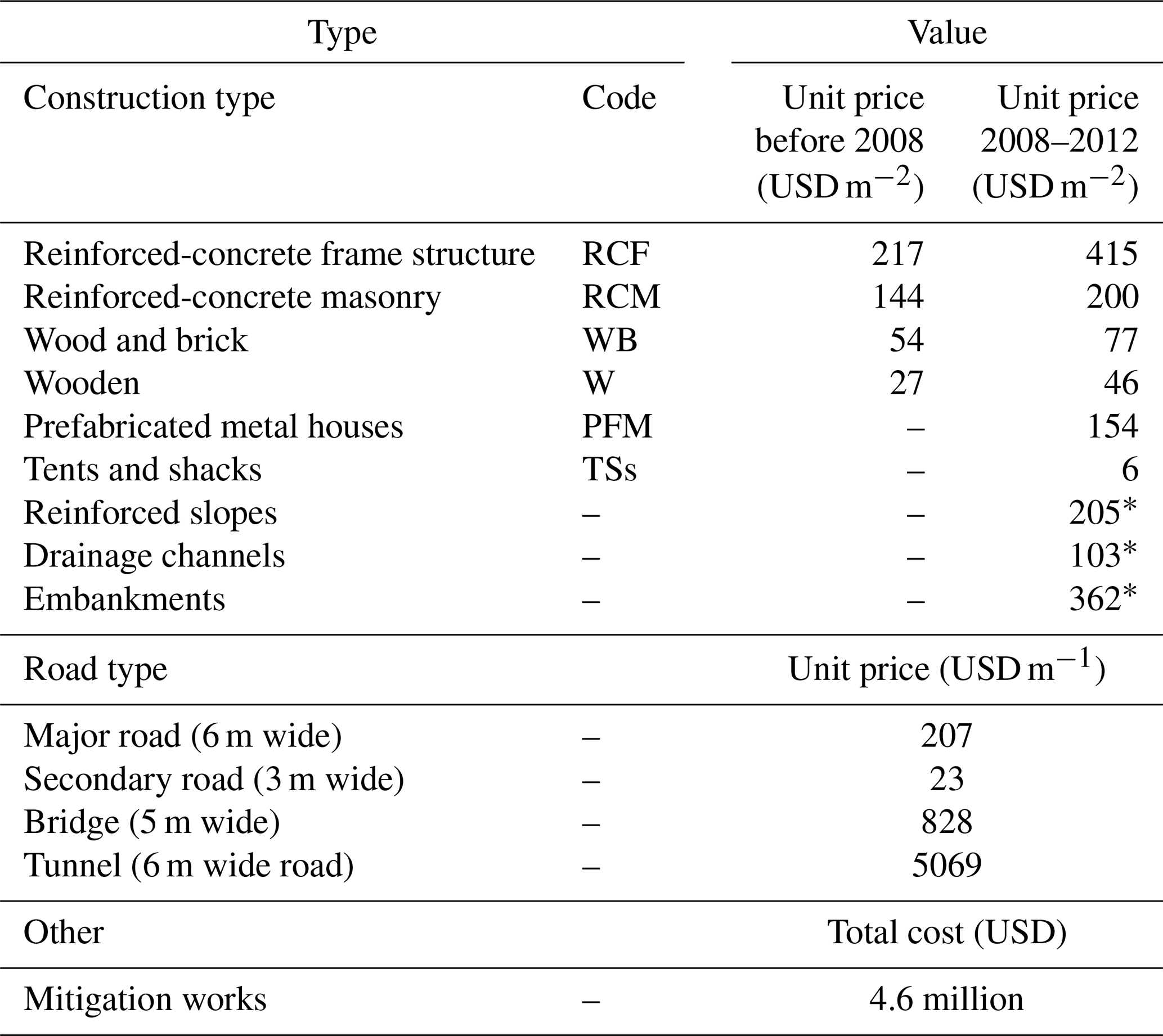 | Type | | Value | |
|---|---|---|---|
| Construction type | Code | Unit price before 2008 (USD $m^{-2}$) | Unit price 2008–2012 (USD $m^{-2}$) |
| Reinforced-concrete frame structure | RCF | 217 | 415 |
| Reinforced-concrete masonry | RCM | 144 | 200 |
| Wood and brick | WB | 54 | 77 |
| Wooden | W | 27 | 46 |
| Prefabricated metal houses | PFM | – | 154 |
| Tents and shacks | TSs | – | 6 |
| Reinforced slopes | – | – | 205* |
| Drainage channels | – | – | 103* |
| Embankments | – | – | 362* |
| Road type | | Unit price (USD $m^{-1}$) | |
| Major road (6 m wide) | – | 207 | |
| Secondary road (3 m wide) | – | 23 | |
| Bridge (5 m wide) | – | 828 | |
| Tunnel (6 m wide road) | – | 5069 | |
| Other | | Total cost (USD) | |
| Mitigation works | – | 4.6 million | |